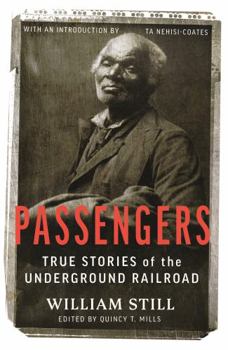 WITH AN INTRODUCTION BY TA NEHISI-COATES

PASSENGERS

TRUE STORIES of the UNDERGROUND RAILROAD

WILLIAM STILL

EDITED BY QUINCY T. MILLS